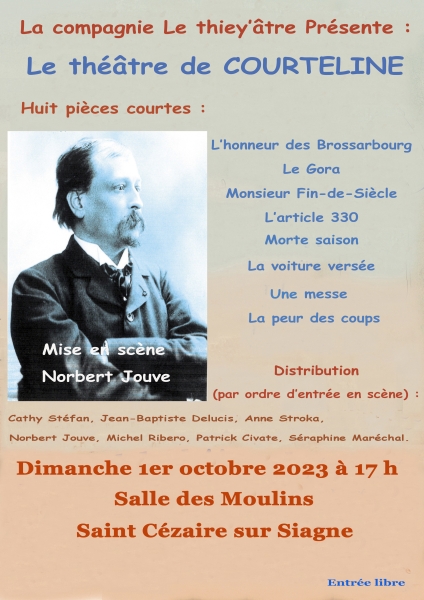 La compagnie Le thiey'âtre Présente :

Le théâtre de COURTELINE

Huit pièces courtes :

L'honneur des Brossarbourg
Le Gora
Monsieur Fin-de-Siècle
L'article 330
Morte saison
La voiture versée
Une messe
La peur des coups

Mise en scène
Norbert Jouve

Distribution
(par ordre d'entrée en scène) :

Cathy Stéfan, Jean-Baptiste Delucis, Anne Stroka, Norbert Jouve, Michel Ribero, Patrick Civate, Séraphine Maréchal.

Dimanche 1er octobre 2023 à 17 h
Salle des Moulins
Saint Cézaire sur Siagne

Entrée libre